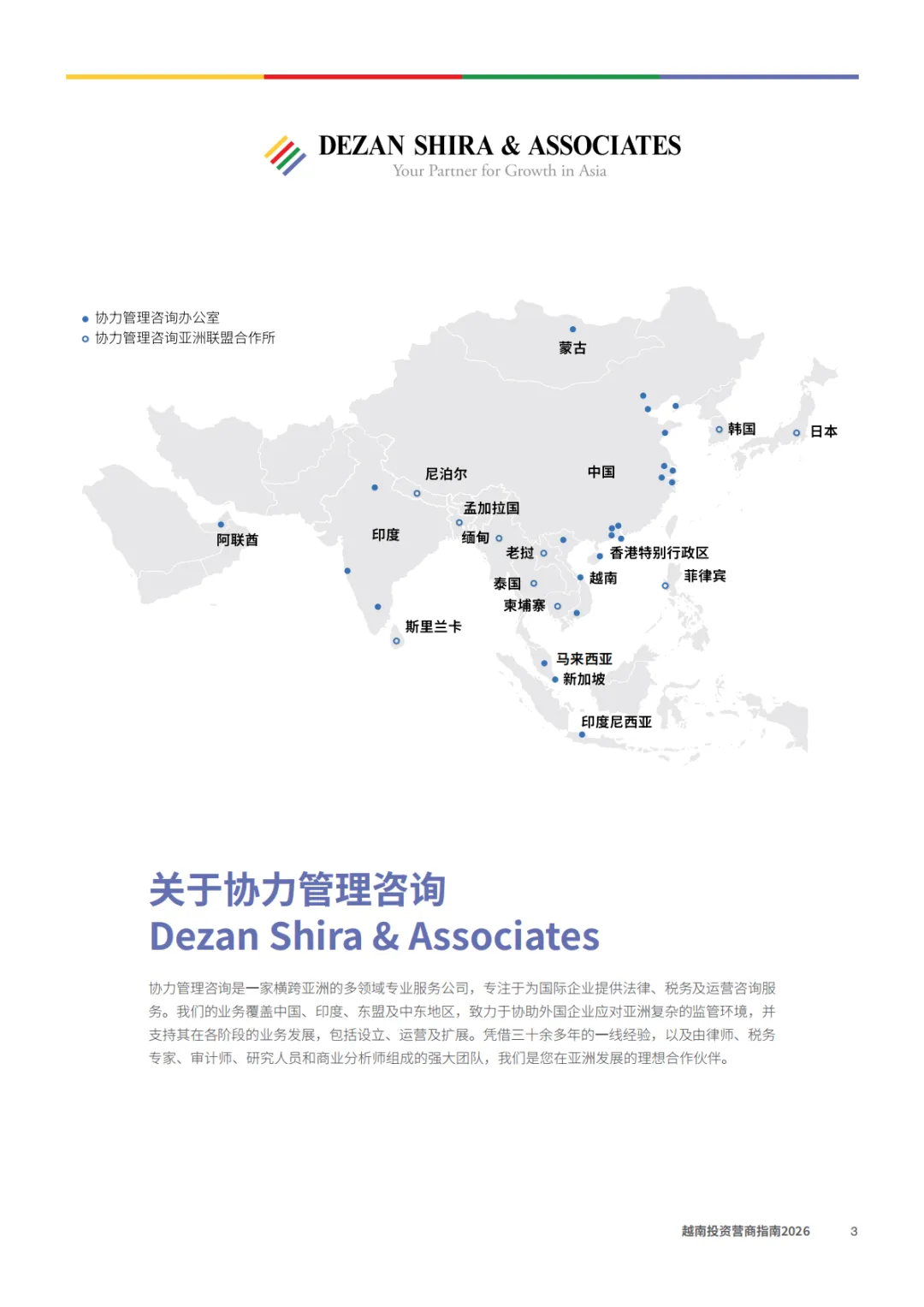 DEZAN SHIRA & ASSOCIATES
Your Partner for Growth in Asia

协力管理咨询办公室
协力管理咨询亚洲联盟合作所

蒙古
韩国
日本
尼泊尔
中国
孟加拉国
阿联酋
印度
缅甸
老挝
香港特别行政区
越南
菲律宾
泰国
柬埔寨
斯里兰卡
马来西亚
新加坡
印度尼西亚

关于协力管理咨询
Dezan Shira & Associates

协力管理咨询是一家横跨亚洲的多领域专业服务公司，专注于为国际企业提供法律、税务及运营咨询服务。我们的业务覆盖中国、印度、东盟及中东地区，致力于协助外国企业应对亚洲复杂的监管环境，并支持其在各阶段的业务发展，包括设立、运营及扩展。凭借三十余多年的一线经验，以及由律师、税务专家、审计师、研究人员和商业分析师组成的强大团队，我们是您在亚洲发展的理想合作伙伴。

越南投资营商指南2026 3